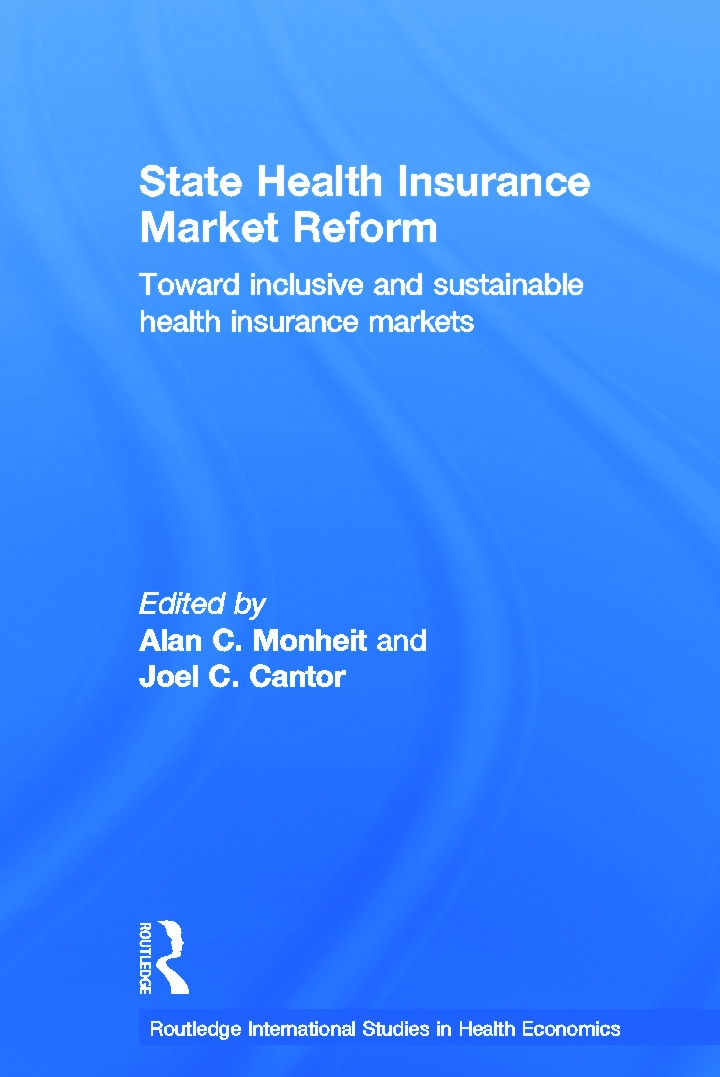 State Health Insurance Market Reform

Toward inclusive and sustainable health insurance markets

Edited by
Alan C. Monheit and
Joel C. Cantor

ROUTLEDGE

Routledge International Studies in Health Economics